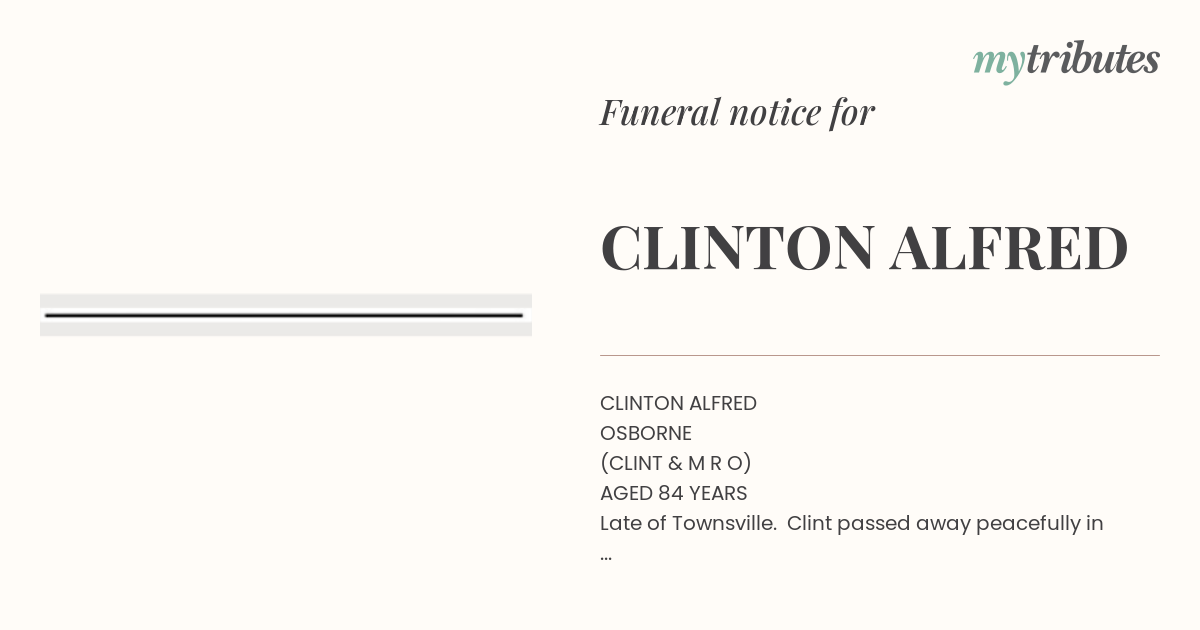 mytributes

Funeral notice for

CLINTON ALFRED

CLINTON ALFRED
OSBORNE
(CLINT & M R O)
AGED 84 YEARS
Late of Townsville. Clint passed away peacefully in
...